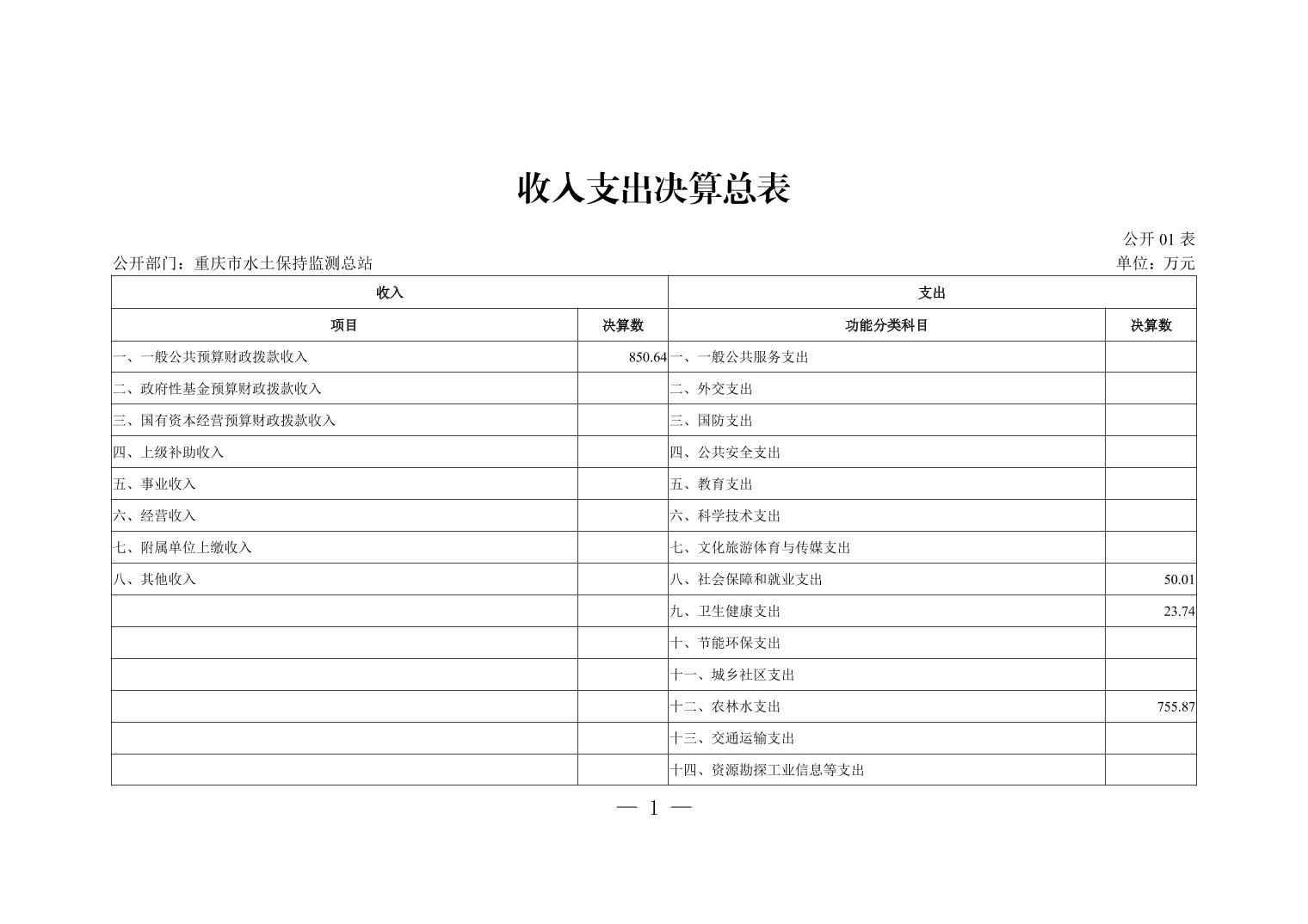 收入支出决算总表

公开01表

公开部门：重庆市水土保持监测总站

单位：万元

| 收入 |  | 支出 |  |
|---|---|---|---|
| 项目 | 决算数 | 功能分类科目 | 决算数 |
| 一、一般公共预算财政拨款收入 | 850.64 | 一、一般公共服务支出 |  |
| 二、政府性基金预算财政拨款收入 |  | 二、外交支出 |  |
| 三、国有资本经营预算财政拨款收入 |  | 三、国防支出 |  |
| 四、上级补助收入 |  | 四、公共安全支出 |  |
| 五、事业收入 |  | 五、教育支出 |  |
| 六、经营收入 |  | 六、科学技术支出 |  |
| 七、附属单位上缴收入 |  | 七、文化旅游体育与传媒支出 |  |
| 八、其他收入 |  | 八、社会保障和就业支出 | 50.01 |
|  |  | 九、卫生健康支出 | 23.74 |
|  |  | 十、节能环保支出 |  |
|  |  | 十一、城乡社区支出 |  |
|  |  | 十二、农林水支出 | 755.87 |
|  |  | 十三、交通运输支出 |  |
|  |  | 十四、资源勘探工业信息等支出 |  |

— 1 —